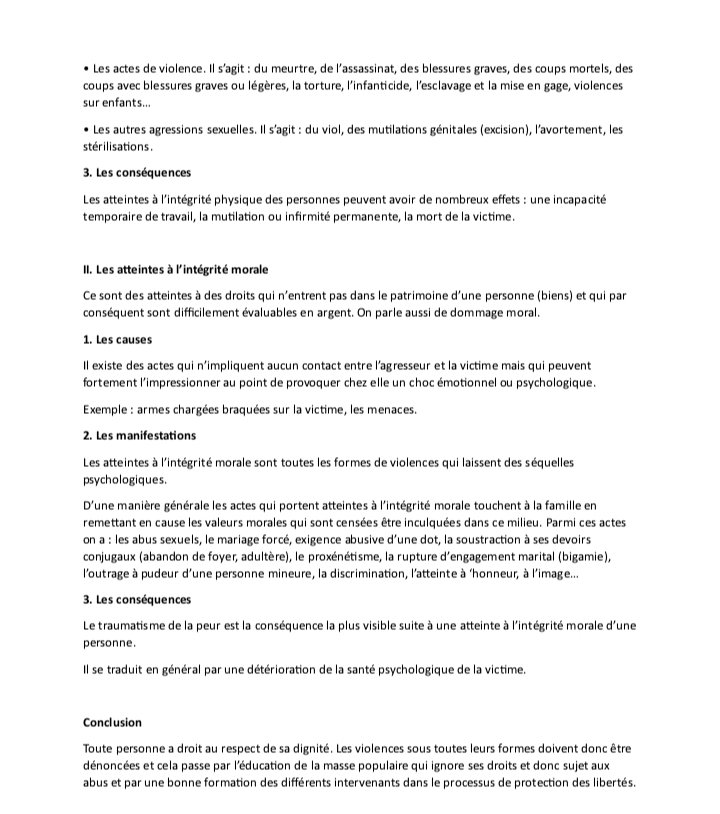 • Les actes de violence. Il s'agit : du meurtre, de l'assassinat, des blessures graves, des coups mortels, des coups avec blessures graves ou légères, la torture, l'infanticide, l'esclavage et la mise en gage, violences sur enfants…

• Les autres agressions sexuelles. Il s'agit : du viol, des mutilations génitales (excision), l'avortement, les stérilisations.

3. Les conséquences

Les atteintes à l'intégrité physique des personnes peuvent avoir de nombreux effets : une incapacité temporaire de travail, la mutilation ou infirmité permanente, la mort de la victime.

II. Les atteintes à l'intégrité morale

Ce sont des atteintes à des droits qui n'entrent pas dans le patrimoine d'une personne (biens) et qui par conséquent sont difficilement évaluables en argent. On parle aussi de dommage moral.

1. Les causes

Il existe des actes qui n'impliquent aucun contact entre l'agresseur et la victime mais qui peuvent fortement l'impressionner au point de provoquer chez elle un choc émotionnel ou psychologique.

Exemple : armes chargées braquées sur la victime, les menaces.

2. Les manifestations

Les atteintes à l'intégrité morale sont toutes les formes de violences qui laissent des séquelles psychologiques.

D'une manière générale les actes qui portent atteintes à l'intégrité morale touchent à la famille en remettant en cause les valeurs morales qui sont censées être inculquées dans ce milieu. Parmi ces actes on a : les abus sexuels, le mariage forcé, exigence abusive d'une dot, la soustraction à ses devoirs conjugaux (abandon de foyer, adultère), le proxénétisme, la rupture d'engagement marital (bigamie), l'outrage à pudeur d'une personne mineure, la discrimination, l'atteinte à 'honneur, à l'image…

3. Les conséquences

Le traumatisme de la peur est la conséquence la plus visible suite à une atteinte à l'intégrité morale d'une personne.

Il se traduit en général par une détérioration de la santé psychologique de la victime.

Conclusion

Toute personne a droit au respect de sa dignité. Les violences sous toutes leurs formes doivent donc être dénoncées et cela passe par l'éducation de la masse populaire qui ignore ses droits et donc sujet aux abus et par une bonne formation des différents intervenants dans le processus de protection des libertés.